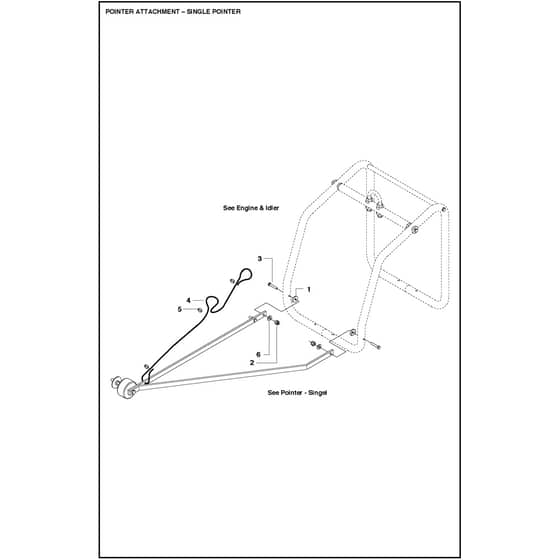 POINTER ATTACHMENT – SINGLE POINTER

See Engine & Idler

3

1

4

5

6

2

See Pointer - Singel